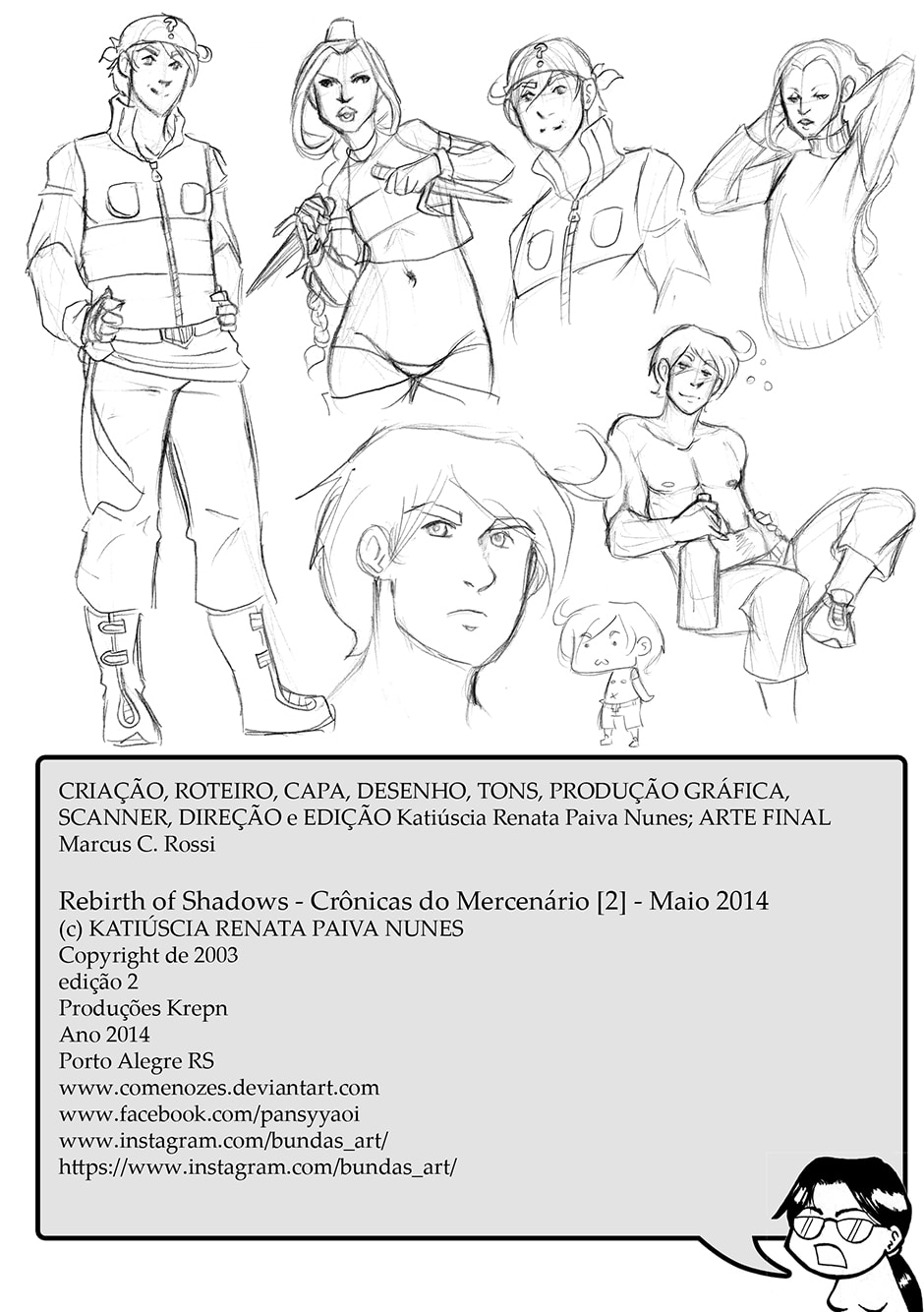 ?

?

CRIAÇÃO, ROTEIRO, CAPA, DESENHO, TONS, PRODUÇÃO GRÁFICA, SCANNER, DIREÇÃO e EDIÇÃO Katiúscia Renata Paiva Nunes; ARTE FINAL Marcus C. Rossi

Rebirth of Shadows - Crônicas do Mercenário [2] - Maio 2014
(c) KATIÚSCIA RENATA PAIVA NUNES
Copyright de 2003
edição 2
Produções Krepn
Ano 2014
Porto Alegre RS
www.comenozes.deviantart.com
www.facebook.com/pansyyaoi
www.instagram.com/bundas_art/
https://www.instagram.com/bundas_art/